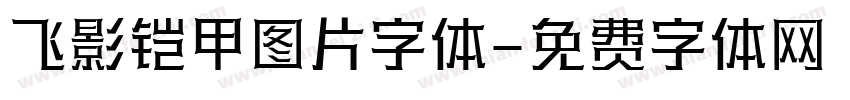 飞影铠甲图片字体-免费字体网